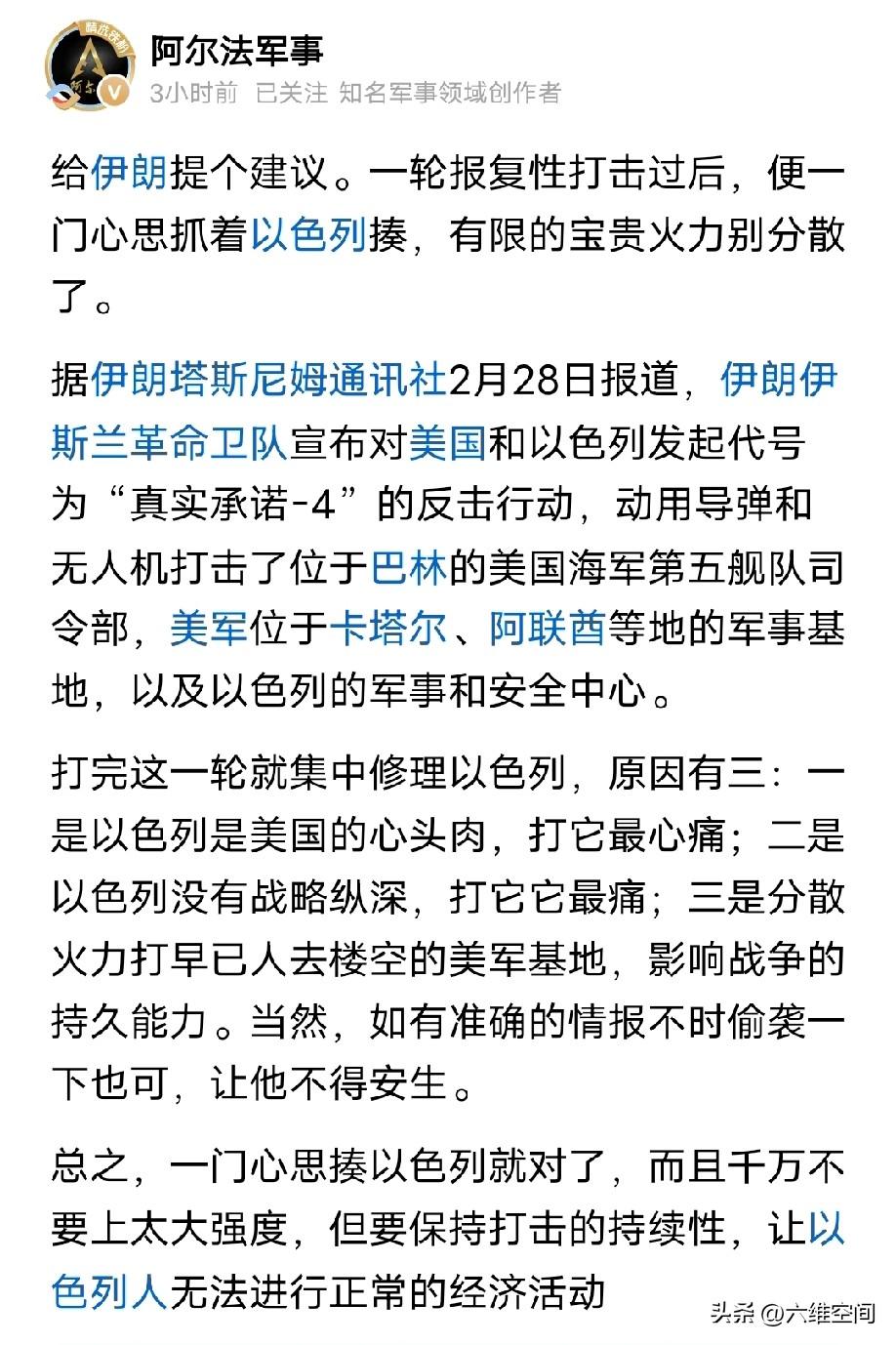 阿尔法军事
3小时前 已关注 知名军事领域创作者

给伊朗提个建议。一轮报复性打击过后，便一门心思抓着以色列揍，有限的宝贵火力别分散了。

据伊朗塔斯尼姆通讯社2月28日报道，伊朗伊斯兰革命卫队宣布对美国和以色列发起代号为“真实承诺-4”的反击行动，动用导弹和无人机打击了位于巴林的美国海军第五舰队司令部，美军位于卡塔尔、阿联酋等地的军事基地，以及以色列的军事和安全中心。

打完这一轮就集中修理以色列，原因有三：一是以色列是美国的心头肉，打它最心痛；二是以色列没有战略纵深，打它它最痛；三是分散火力打早已人去楼空的美军基地，影响战争的持久能力。当然，如有准确的情报不时偷袭一下也可，让他不得安生。

总之，一门心思揍以色列就对了，而且千万不要上太大强度，但要保持打击的持续性，让以色列人无法进行正常的经济活动

头条 @六维空间